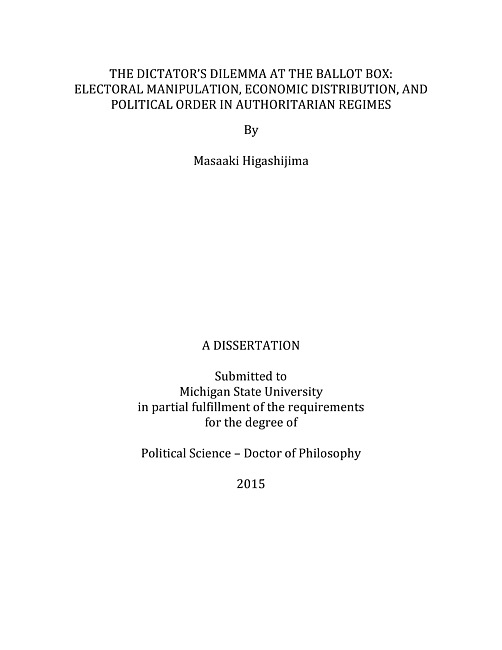 THE DICTATOR'S DILEMMA AT THE BALLOT BOX:
ELECTORAL MANIPULATION, ECONOMIC DISTRIBUTION, AND
POLITICAL ORDER IN AUTHORITARIAN REGIMES

By

Masaaki Higashijima

A DISSERTATION

Submitted to
Michigan State University
in partial fulfillment of the requirements
for the degree of

Political Science – Doctor of Philosophy

2015